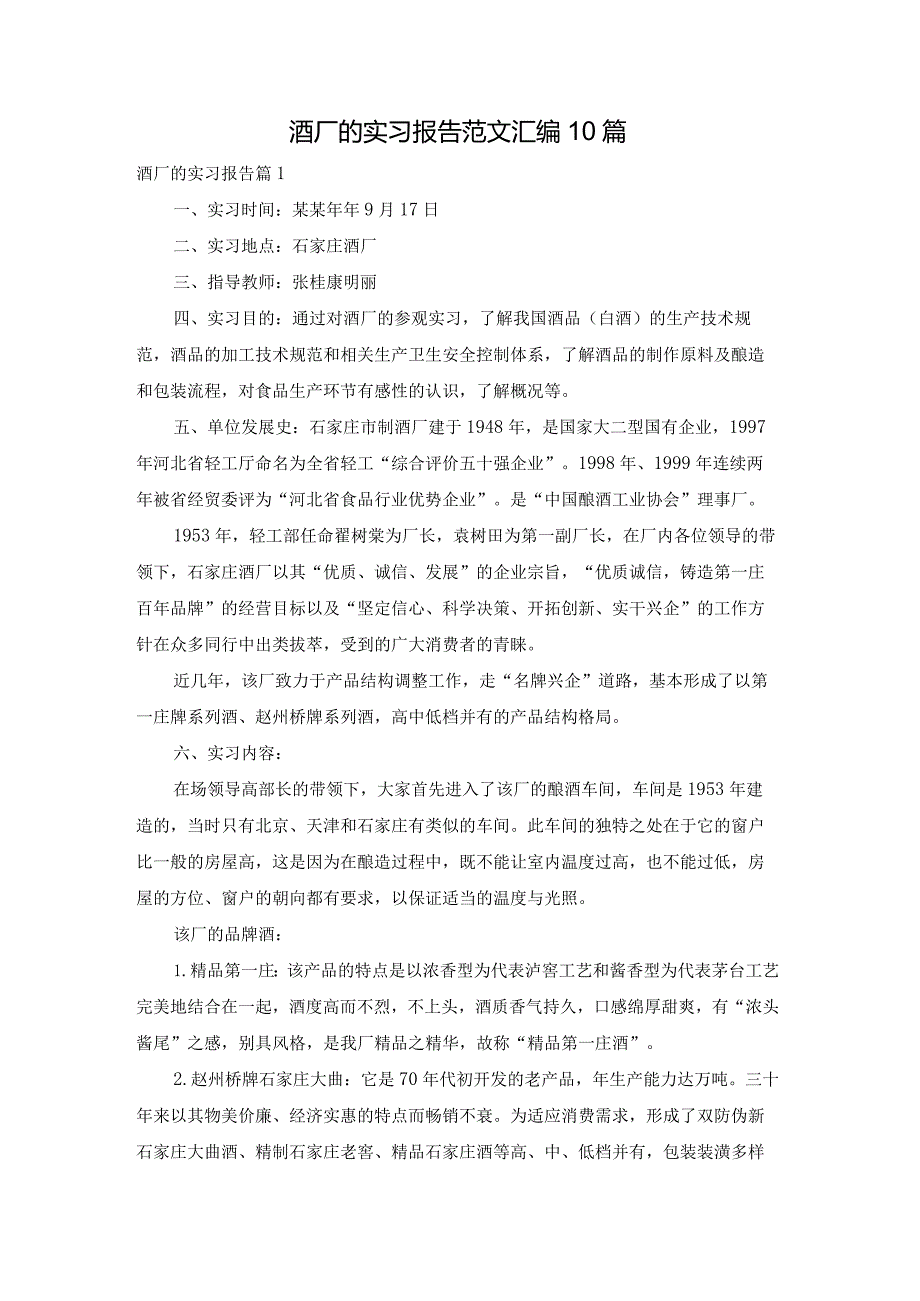 酒厂的实习报告范文汇编10篇

酒厂的实习报告篇1

一、实习时间：某某年年9月17日

二、实习地点：石家庄酒厂

三、指导教师：张桂康明丽

四、实习目的：通过对酒厂的参观实习，了解我国酒品（白酒）的生产技术规范，酒品的加工技术规范和相关生产卫生安全控制体系，了解酒品的制作原料及酿造和包装流程，对食品生产环节有感性的认识，了解概况等。

五、单位发展史：石家庄市制酒厂建于1948年，是国家大二型国有企业，1997年河北省轻工厅命名为全省轻工“综合评价五十强企业”。1998年、1999年连续两年被省经贸委评为“河北省食品行业优势企业”。是“中国酿酒工业协会”理事厂。

1953年，轻工部任命翟树棠为厂长，袁树田为第一副厂长，在厂内各位领导的带领下，石家庄酒厂以其“优质、诚信、发展”的企业宗旨，“优质诚信，铸造第一庄百年品牌”的经营目标以及“坚定信心、科学决策、开拓创新、实干兴企”的工作方针在众多同行中出类拔萃，受到的广大消费者的青睐。

近几年，该厂致力于产品结构调整工作，走“名牌兴企”道路，基本形成了以第一庄牌系列酒、赵州桥牌系列酒，高中低档并有的产品结构格局。

六、实习内容：

在场领导高部长的带领下，大家首先进入了该厂的酿酒车间，车间是1953年建造的，当时只有北京、天津和石家庄有类似的车间。此车间的独特之处在于它的窗户比一般的房屋高，这是因为在酿造过程中，既不能让室内温度过高，也不能过低，房屋的方位、窗户的朝向都有要求，以保证适当的温度与光照。

该厂的品牌酒：

1.精品第一庄：该产品的特点是以浓香型为代表泸窖工艺和酱香型为代表茅台工艺完美地结合在一起，酒度高而不烈，不上头，酒质香气持久，口感绵厚甜爽，有“浓头酱尾”之感，别具风格，是我厂精品之精华，故称“精品第一庄酒”。

2.赵州桥牌石家庄大曲：它是70年代初开发的老产品，年生产能力达万吨。三十年来以其物美价廉、经济实惠的特点而畅销不衰。为适应消费需求，形成了双防伪新石家庄大曲酒、精制石家庄老窖、精品石家庄酒等高、中、低档并有，包装装潢多样